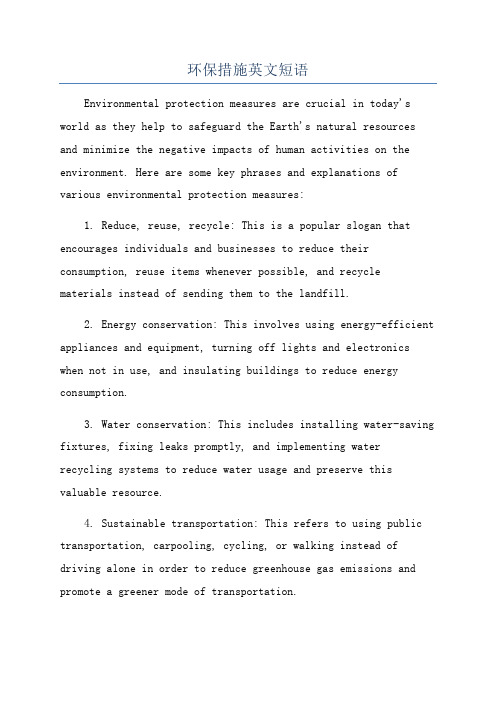 环保措施英文短语

Environmental protection measures are crucial in today's world as they help to safeguard the Earth's natural resources and minimize the negative impacts of human activities on the environment. Here are some key phrases and explanations of various environmental protection measures:

1. Reduce, reuse, recycle: This is a popular slogan that encourages individuals and businesses to reduce their consumption, reuse items whenever possible, and recycle materials instead of sending them to the landfill.

2. Energy conservation: This involves using energy-efficient appliances and equipment, turning off lights and electronics when not in use, and insulating buildings to reduce energy consumption.

3. Water conservation: This includes installing water-saving fixtures, fixing leaks promptly, and implementing water recycling systems to reduce water usage and preserve this valuable resource.

4. Sustainable transportation: This refers to using public transportation, carpooling, cycling, or walking instead of driving alone in order to reduce greenhouse gas emissions and promote a greener mode of transportation.